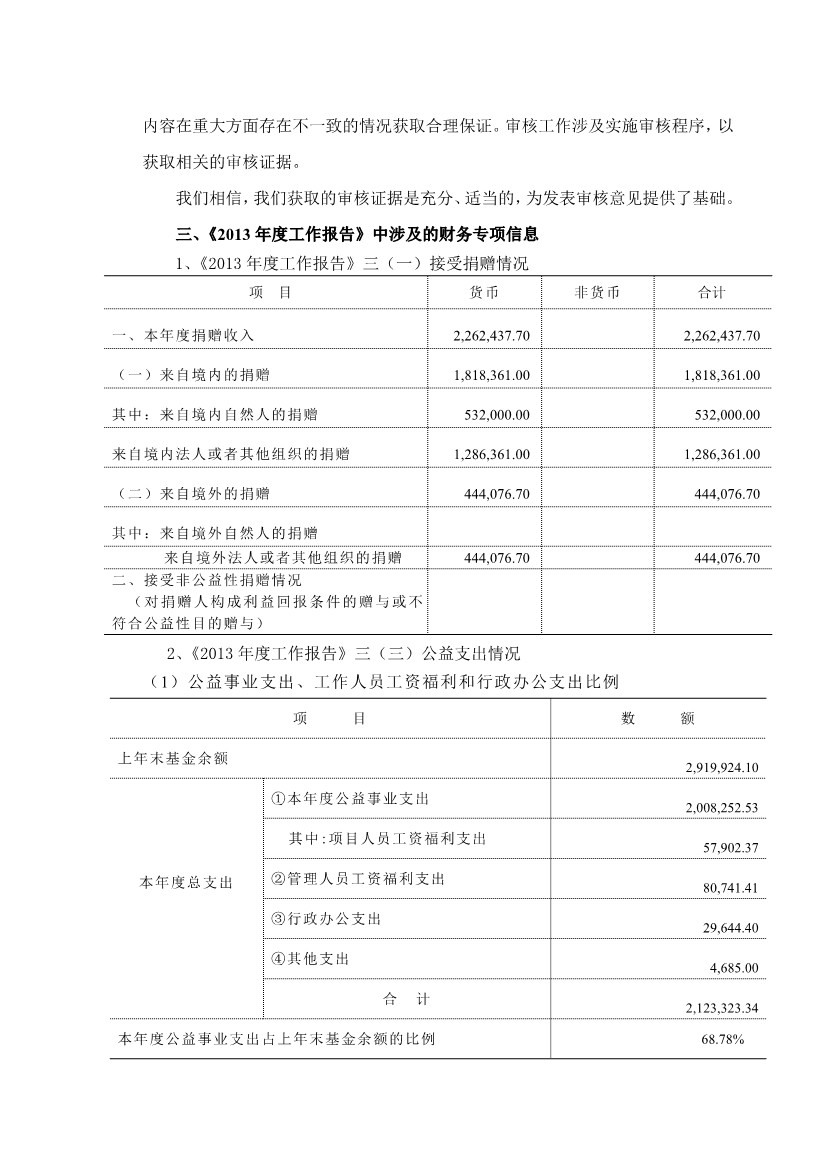 内容在重大方面存在不一致的情况获取合理保证。审核工作涉及实施审核程序，以获取相关的审核证据。

我们相信，我们获取的审核证据是充分、适当的，为发表审核意见提供了基础。

三、《2013 年度工作报告》中涉及的财务专项信息

1、《2013 年度工作报告》三（一）接受捐赠情况

| 项　目 | 货币 | 非货币 | 合计 |
|---|---|---|---|
| 一、本年度捐赠收入 | 2,262,437.70 | | 2,262,437.70 |
| （一）来自境内的捐赠 | 1,818,361.00 | | 1,818,361.00 |
| 其中：来自境内自然人的捐赠 | 532,000.00 | | 532,000.00 |
| 来自境内法人或者其他组织的捐赠 | 1,286,361.00 | | 1,286,361.00 |
| （二）来自境外的捐赠 | 444,076.70 | | 444,076.70 |
| 其中：来自境外自然人的捐赠 | | | |
| 来自境外法人或者其他组织的捐赠 | 444,076.70 | | 444,076.70 |
| 二、接受非公益性捐赠情况（对捐赠人构成利益回报条件的赠与或不符合公益性目的赠与） | | | |

2、《2013 年度工作报告》三（三）公益支出情况

（1）公益事业支出、工作人员工资福利和行政办公支出比例

| 项　目 | | 数　额 |
|---|---|---|
| 上年末基金余额 | | 2,919,924.10 |
| 本年度总支出 | ①本年度公益事业支出 | 2,008,252.53 |
| | 其中:项目人员工资福利支出 | 57,902.37 |
| | ②管理人员工资福利支出 | 80,741.41 |
| | ③行政办公支出 | 29,644.40 |
| | ④其他支出 | 4,685.00 |
| | 合　计 | 2,123,323.34 |
| 本年度公益事业支出占上年末基金余额的比例 | | 68.78% |